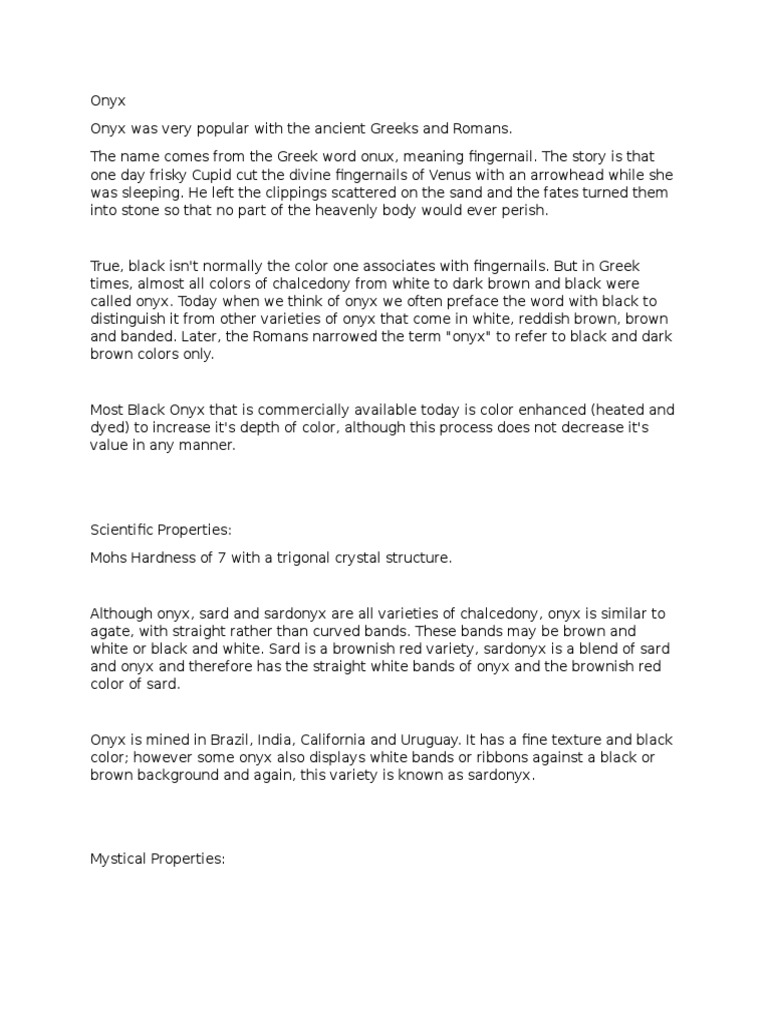 Onyx

Onyx was very popular with the ancient Greeks and Romans.

The name comes from the Greek word onux, meaning fingernail. The story is that one day frisky Cupid cut the divine fingernails of Venus with an arrowhead while she was sleeping. He left the clippings scattered on the sand and the fates turned them into stone so that no part of the heavenly body would ever perish.

True, black isn't normally the color one associates with fingernails. But in Greek times, almost all colors of chalcedony from white to dark brown and black were called onyx. Today when we think of onyx we often preface the word with black to distinguish it from other varieties of onyx that come in white, reddish brown, brown and banded. Later, the Romans narrowed the term "onyx" to refer to black and dark brown colors only.

Most Black Onyx that is commercially available today is color enhanced (heated and dyed) to increase it's depth of color, although this process does not decrease it's value in any manner.

Scientific Properties:

Mohs Hardness of 7 with a trigonal crystal structure.

Although onyx, sard and sardonyx are all varieties of chalcedony, onyx is similar to agate, with straight rather than curved bands. These bands may be brown and white or black and white. Sard is a brownish red variety, sardonyx is a blend of sard and onyx and therefore has the straight white bands of onyx and the brownish red color of sard.

Onyx is mined in Brazil, India, California and Uruguay. It has a fine texture and black color; however some onyx also displays white bands or ribbons against a black or brown background and again, this variety is known as sardonyx.

Mystical Properties: